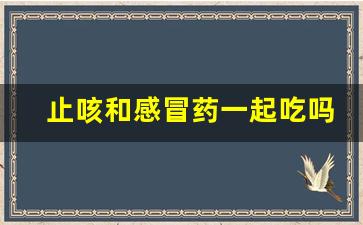 止咳和感冒药一起吃吗